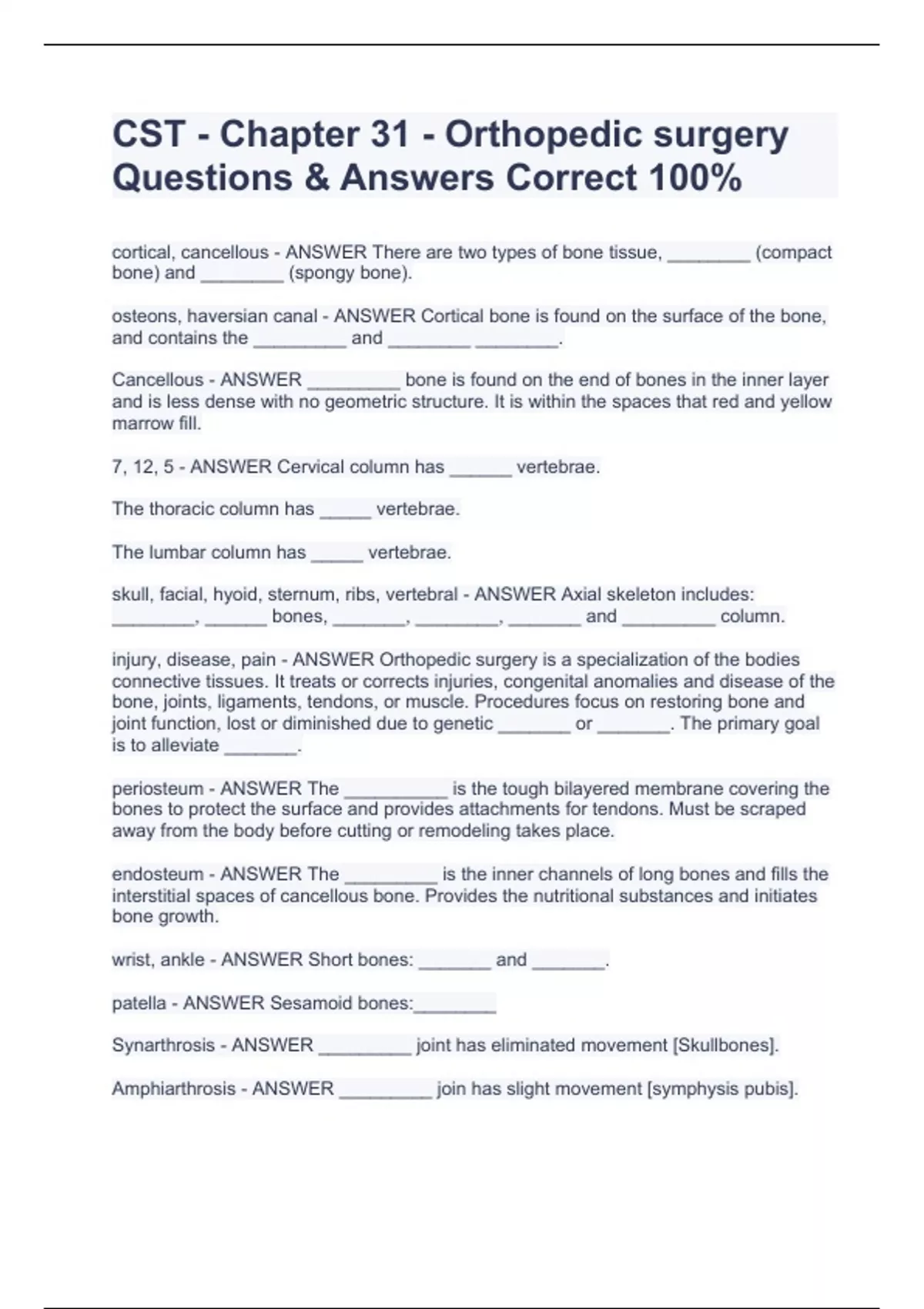 CST - Chapter 31 - Orthopedic surgery Questions & Answers Correct 100%

cortical, cancellous - ANSWER There are two types of bone tissue, ________ (compact bone) and ________ (spongy bone).

osteons, haversian canal - ANSWER Cortical bone is found on the surface of the bone, and contains the _________ and ________ ________.

Cancellous - ANSWER _________ bone is found on the end of bones in the inner layer and is less dense with no geometric structure. It is within the spaces that red and yellow marrow fill.

7, 12, 5 - ANSWER Cervical column has ______ vertebrae.

The thoracic column has _____ vertebrae.

The lumbar column has _____ vertebrae.

skull, facial, hyoid, sternum, ribs, vertebral - ANSWER Axial skeleton includes: ________, ______ bones, _______, ________, _______ and _________ column.

injury, disease, pain - ANSWER Orthopedic surgery is a specialization of the bodies connective tissues. It treats or corrects injuries, congenital anomalies and disease of the bone, joints, ligaments, tendons, or muscle. Procedures focus on restoring bone and joint function, lost or diminished due to genetic _______ or _______. The primary goal is to alleviate _______.

periosteum - ANSWER The __________ is the tough bilayered membrane covering the bones to protect the surface and provides attachments for tendons. Must be scraped away from the body before cutting or remodeling takes place.

endosteum - ANSWER The _________ is the inner channels of long bones and fills the interstitial spaces of cancellous bone. Provides the nutritional substances and initiates bone growth.

wrist, ankle - ANSWER Short bones: _______ and _______.

patella - ANSWER Sesamoid bones:________

Synarthrosis - ANSWER _________ joint has eliminated movement [Skullbones].

Amphiarthrosis - ANSWER _________ join has slight movement [symphysis pubis].